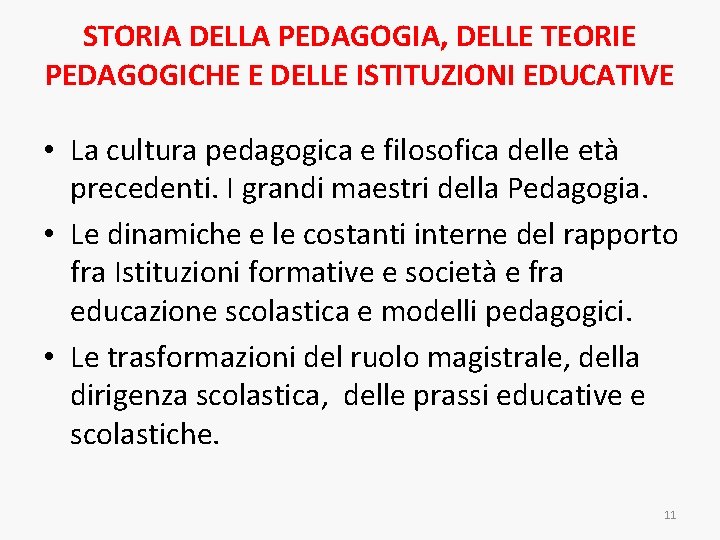 STORIA DELLA PEDAGOGIA, DELLE TEORIE PEDAGOGICHE E DELLE ISTITUZIONI EDUCATIVE

• La cultura pedagogica e filosofica delle età precedenti. I grandi maestri della Pedagogia.
• Le dinamiche e le costanti interne del rapporto fra Istituzioni formative e società e fra educazione scolastica e modelli pedagogici.
• Le trasformazioni del ruolo magistrale, della dirigenza scolastica, delle prassi educative e scolastiche.

11